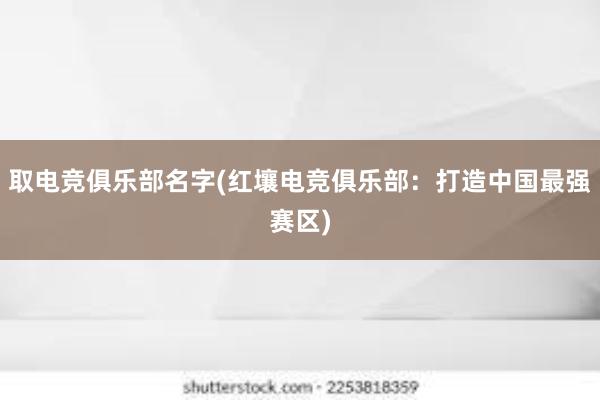 取电竞俱乐部名字(红壤电竞俱乐部：打造中国最强赛区)

shutterstock.com · 2253818359